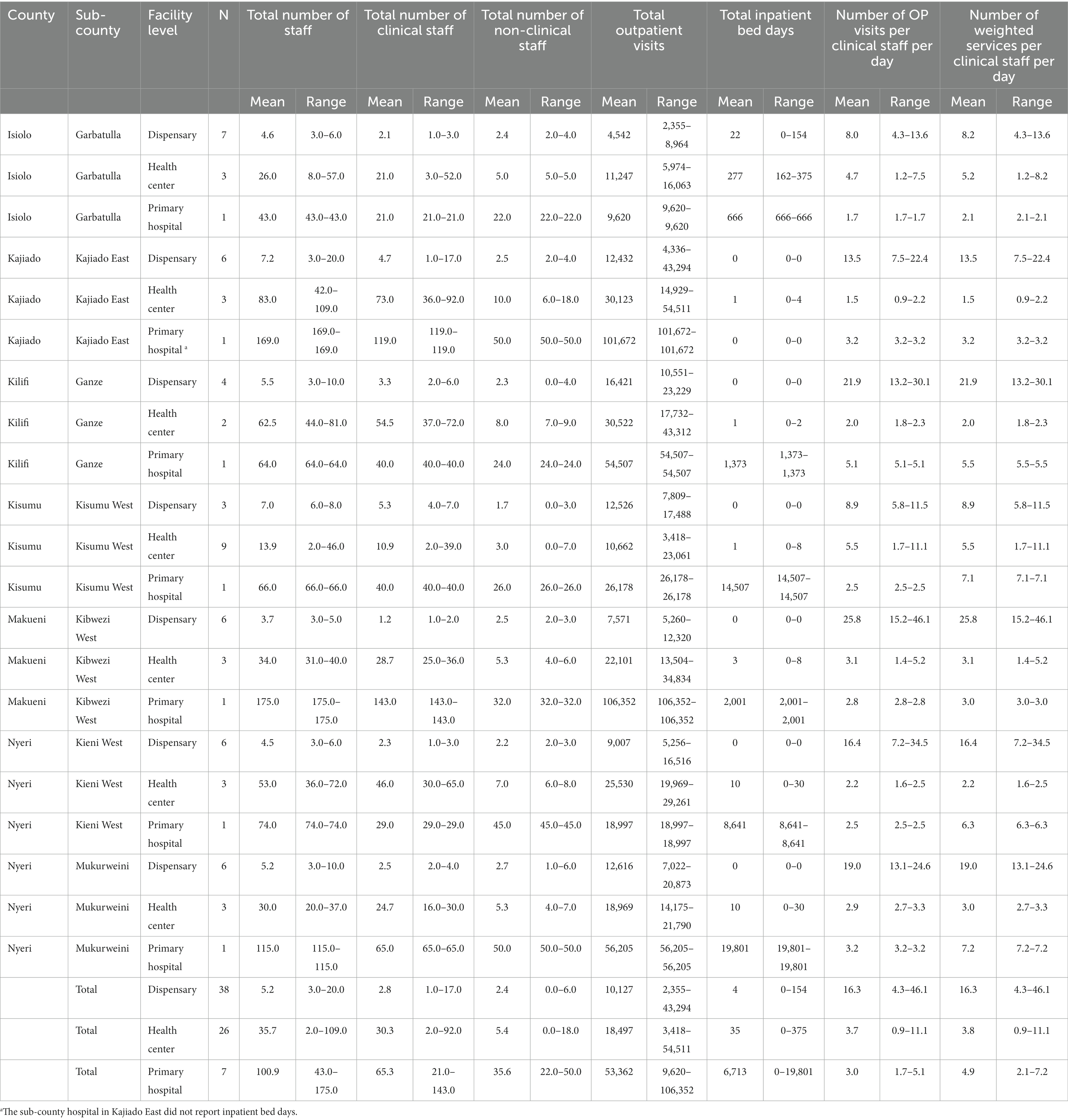 | County | Sub-county | Facility level | N | Total number of staff | | Total number of clinical staff | | Total number of non-clinical staff | | Total outpatient visits | | Total inpatient bed days | | Number of OP visits per clinical staff per day | | Number of weighted services per clinical staff per day | |
|---|---|---|---|---|---|---|---|---|---|---|---|---|---|---|---|---|---|
| | | | | Mean | Range | Mean | Range | Mean | Range | Mean | Range | Mean | Range | Mean | Range | Mean | Range |
| Isiolo | Garbatulla | Dispensary | 7 | 4.6 | 3.0–6.0 | 2.1 | 1.0–3.0 | 2.4 | 2.0–4.0 | 4,542 | 2,355–8,964 | 22 | 0–154 | 8.0 | 4.3–13.6 | 8.2 | 4.3–13.6 |
| Isiolo | Garbatulla | Health center | 3 | 26.0 | 8.0–57.0 | 21.0 | 3.0–52.0 | 5.0 | 5.0–5.0 | 11,247 | 5,974–16,063 | 277 | 162–375 | 4.7 | 1.2–7.5 | 5.2 | 1.2–8.2 |
| Isiolo | Garbatulla | Primary hospital | 1 | 43.0 | 43.0–43.0 | 21.0 | 21.0–21.0 | 22.0 | 22.0–22.0 | 9,620 | 9,620–9,620 | 666 | 666–666 | 1.7 | 1.7–1.7 | 2.1 | 2.1–2.1 |
| Kajiado | Kajiado East | Dispensary | 6 | 7.2 | 3.0–20.0 | 4.7 | 1.0–17.0 | 2.5 | 2.0–4.0 | 12,432 | 4,336–43,294 | 0 | 0–0 | 13.5 | 7.5–22.4 | 13.5 | 7.5–22.4 |
| Kajiado | Kajiado East | Health center | 3 | 83.0 | 42.0–109.0 | 73.0 | 36.0–92.0 | 10.0 | 6.0–18.0 | 30,123 | 14,929–54,511 | 1 | 0–4 | 1.5 | 0.9–2.2 | 1.5 | 0.9–2.2 |
| Kajiado | Kajiado East | Primary hospital ª | 1 | 169.0 | 169.0–169.0 | 119.0 | 119.0–119.0 | 50.0 | 50.0–50.0 | 101,672 | 101,672–101,672 | 0 | 0–0 | 3.2 | 3.2–3.2 | 3.2 | 3.2–3.2 |
| Kilifi | Ganze | Dispensary | 4 | 5.5 | 3.0–10.0 | 3.3 | 2.0–6.0 | 2.3 | 0.0–4.0 | 16,421 | 10,551–23,229 | 0 | 0–0 | 21.9 | 13.2–30.1 | 21.9 | 13.2–30.1 |
| Kilifi | Ganze | Health center | 2 | 62.5 | 44.0–81.0 | 54.5 | 37.0–72.0 | 8.0 | 7.0–9.0 | 30,522 | 17,732–43,312 | 1 | 0–2 | 2.0 | 1.8–2.3 | 2.0 | 1.8–2.3 |
| Kilifi | Ganze | Primary hospital | 1 | 64.0 | 64.0–64.0 | 40.0 | 40.0–40.0 | 24.0 | 24.0–24.0 | 54,507 | 54,507–54,507 | 1,373 | 1,373–1,373 | 5.1 | 5.1–5.1 | 5.5 | 5.5–5.5 |
| Kisumu | Kisumu West | Dispensary | 3 | 7.0 | 6.0–8.0 | 5.3 | 4.0–7.0 | 1.7 | 0.0–3.0 | 12,526 | 7,809–17,488 | 0 | 0–0 | 8.9 | 5.8–11.5 | 8.9 | 5.8–11.5 |
| Kisumu | Kisumu West | Health center | 9 | 13.9 | 2.0–46.0 | 10.9 | 2.0–39.0 | 3.0 | 0.0–7.0 | 10,662 | 3,418–23,061 | 1 | 0–8 | 5.5 | 1.7–11.1 | 5.5 | 1.7–11.1 |
| Kisumu | Kisumu West | Primary hospital | 1 | 66.0 | 66.0–66.0 | 40.0 | 40.0–40.0 | 26.0 | 26.0–26.0 | 26,178 | 26,178–26,178 | 14,507 | 14,507–14,507 | 2.5 | 2.5–2.5 | 7.1 | 7.1–7.1 |
| Makueni | Kibwezi West | Dispensary | 6 | 3.7 | 3.0–5.0 | 1.2 | 1.0–2.0 | 2.5 | 2.0–3.0 | 7,571 | 5,260–12,320 | 0 | 0–0 | 25.8 | 15.2–46.1 | 25.8 | 15.2–46.1 |
| Makueni | Kibwezi West | Health center | 3 | 34.0 | 31.0–40.0 | 28.7 | 25.0–36.0 | 5.3 | 4.0–6.0 | 22,101 | 13,504–34,834 | 3 | 0–8 | 3.1 | 1.4–5.2 | 3.1 | 1.4–5.2 |
| Makueni | Kibwezi West | Primary hospital | 1 | 175.0 | 175.0–175.0 | 143.0 | 143.0–143.0 | 32.0 | 32.0–32.0 | 106,352 | 106,352–106,352 | 2,001 | 2,001–2,001 | 2.8 | 2.8–2.8 | 3.0 | 3.0–3.0 |
| Nyeri | Kieni West | Dispensary | 6 | 4.5 | 3.0–6.0 | 2.3 | 1.0–3.0 | 2.2 | 2.0–3.0 | 9,007 | 5,256–16,516 | 0 | 0–0 | 16.4 | 7.2–34.5 | 16.4 | 7.2–34.5 |
| Nyeri | Kieni West | Health center | 3 | 53.0 | 36.0–72.0 | 46.0 | 30.0–65.0 | 7.0 | 6.0–8.0 | 25,530 | 19,969–29,261 | 10 | 0–30 | 2.2 | 1.6–2.5 | 2.2 | 1.6–2.5 |
| Nyeri | Kieni West | Primary hospital | 1 | 74.0 | 74.0–74.0 | 29.0 | 29.0–29.0 | 45.0 | 45.0–45.0 | 18,997 | 18,997–18,997 | 8,641 | 8,641–8,641 | 2.5 | 2.5–2.5 | 6.3 | 6.3–6.3 |
| Nyeri | Mukurweini | Dispensary | 6 | 5.2 | 3.0–10.0 | 2.5 | 2.0–4.0 | 2.7 | 1.0–6.0 | 12,616 | 7,022–20,873 | 0 | 0–0 | 19.0 | 13.1–24.6 | 19.0 | 13.1–24.6 |
| Nyeri | Mukurweini | Health center | 3 | 30.0 | 20.0–37.0 | 24.7 | 16.0–30.0 | 5.3 | 4.0–7.0 | 18,969 | 14,175–21,790 | 10 | 0–30 | 2.9 | 2.7–3.3 | 3.0 | 2.7–3.3 |
| Nyeri | Mukurweini | Primary hospital | 1 | 115.0 | 115.0–115.0 | 65.0 | 65.0–65.0 | 50.0 | 50.0–50.0 | 56,205 | 56,205–56,205 | 19,801 | 19,801–19,801 | 3.2 | 3.2–3.2 | 7.2 | 7.2–7.2 |
| | Total | Dispensary | 38 | 5.2 | 3.0–20.0 | 2.8 | 1.0–17.0 | 2.4 | 0.0–6.0 | 10,127 | 2,355–43,294 | 4 | 0–154 | 16.3 | 4.3–46.1 | 16.3 | 4.3–46.1 |
| | Total | Health center | 26 | 35.7 | 2.0–109.0 | 30.3 | 2.0–92.0 | 5.4 | 0.0–18.0 | 18,497 | 3,418–54,511 | 35 | 0–375 | 3.7 | 0.9–11.1 | 3.8 | 0.9–11.1 |
| | Total | Primary hospital | 7 | 100.9 | 43.0–175.0 | 65.3 | 21.0–143.0 | 35.6 | 22.0–50.0 | 53,362 | 9,620–106,352 | 6,713 | 0–19,801 | 3.0 | 1.7–5.1 | 4.9 | 2.1–7.2 |

ªThe sub-county hospital in Kajiado East did not report inpatient bed days.